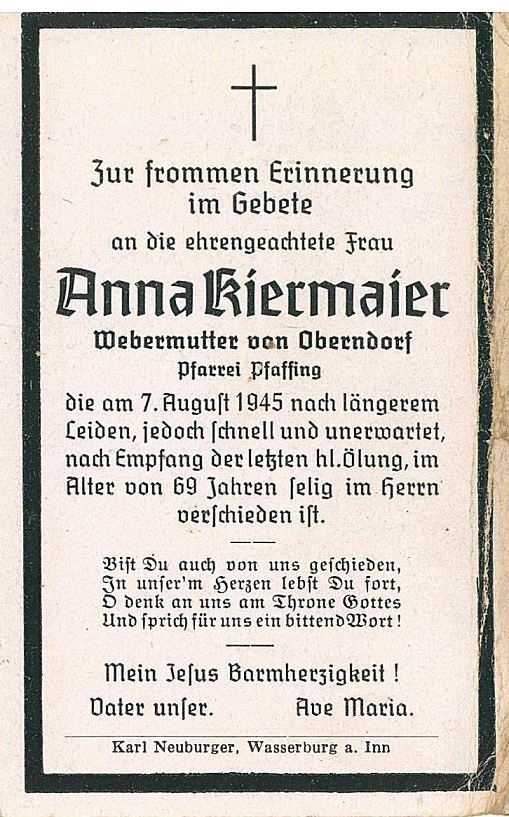 Zur frommen Erinnerung im Gebete

an die ehrengeachtete Frau

Anna Kiermaier

Webermutter von Oberndorf

Pfarrei Pfaffing

die am 7. August 1945 nach längerem Leiden, jedoch schnell und unerwartet, nach Empfang der letzten hl. Ölung, im Alter von 69 Jahren selig im Herrn verschieden ist.

Bist Du auch von uns geschieden,
In unser'm Herzen lebst Du fort,
O denk an uns am Throne Gottes
Und sprich für uns ein bittend Wort!

Mein Jesus Barmherzigkeit!

Vater unser. Ave Maria.

Karl Neuburger, Wasserburg a. Inn